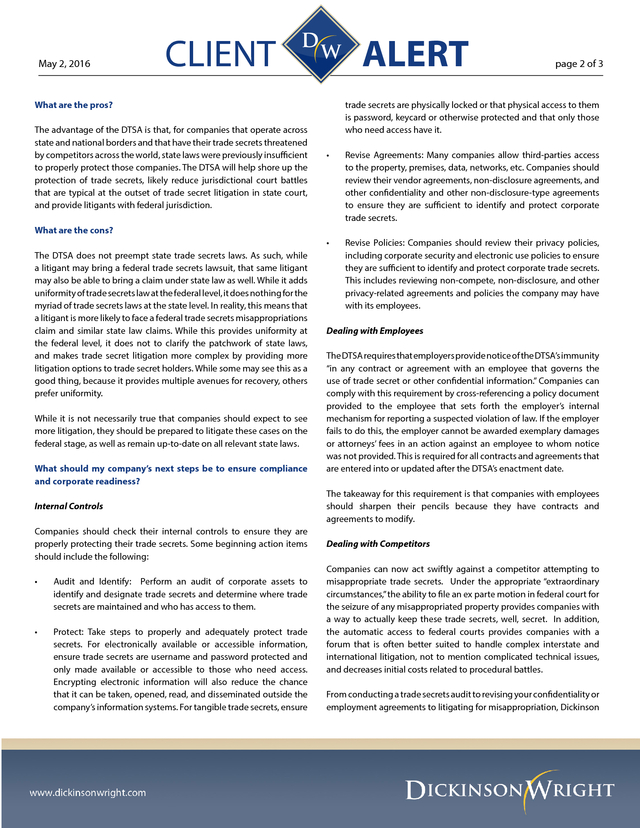 May 2, 2016

CLIENT DW ALERT

page 2 of 3

What are the pros?

The advantage of the DTSA is that, for companies that operate across state and national borders and that have their trade secrets threatened by competitors across the world, state laws were previously insufficient to properly protect those companies. The DTSA will help shore up the protection of trade secrets, likely reduce jurisdictional court battles that are typical at the outset of trade secret litigation in state court, and provide litigants with federal jurisdiction.

What are the cons?

The DTSA does not preempt state trade secrets laws. As such, while a litigant may bring a federal trade secrets lawsuit, that same litigant may also be able to bring a claim under state law as well. While it adds uniformity of trade secrets law at the federal level, it does nothing for the myriad of trade secrets laws at the state level. In reality, this means that a litigant is more likely to face a federal trade secrets misappropriations claim and similar state law claims. While this provides uniformity at the federal level, it does not to clarify the patchwork of state laws, and makes trade secret litigation more complex by providing more litigation options to trade secret holders. While some may see this as a good thing, because it provides multiple avenues for recovery, others prefer uniformity.

While it is not necessarily true that companies should expect to see more litigation, they should be prepared to litigate these cases on the federal stage, as well as remain up-to-date on all relevant state laws.

What should my company's next steps be to ensure compliance and corporate readiness?

Internal Controls

Companies should check their internal controls to ensure they are properly protecting their trade secrets. Some beginning action items should include the following:

• Audit and Identify: Perform an audit of corporate assets to identify and designate trade secrets and determine where trade secrets are maintained and who has access to them.

• Protect: Take steps to properly and adequately protect trade secrets. For electronically available or accessible information, ensure trade secrets are username and password protected and only made available or accessible to those who need access. Encrypting electronic information will also reduce the chance that it can be taken, opened, read, and disseminated outside the company's information systems. For tangible trade secrets, ensure trade secrets are physically locked or that physical access to them is password, keycard or otherwise protected and that only those who need access have it.

• Revise Agreements: Many companies allow third-parties access to the property, premises, data, networks, etc. Companies should review their vendor agreements, non-disclosure agreements, and other confidentiality and other non-disclosure-type agreements to ensure they are sufficient to identify and protect corporate trade secrets.

• Revise Policies: Companies should review their privacy policies, including corporate security and electronic use policies to ensure they are sufficient to identify and protect corporate trade secrets. This includes reviewing non-compete, non-disclosure, and other privacy-related agreements and policies the company may have with its employees.

Dealing with Employees

The DTSA requires that employers provide notice of the DTSA's immunity "in any contract or agreement with an employee that governs the use of trade secret or other confidential information." Companies can comply with this requirement by cross-referencing a policy document provided to the employee that sets forth the employer's internal mechanism for reporting a suspected violation of law. If the employer fails to do this, the employer cannot be awarded exemplary damages or attorneys' fees in an action against an employee to whom notice was not provided. This is required for all contracts and agreements that are entered into or updated after the DTSA's enactment date.

The takeaway for this requirement is that companies with employees should sharpen their pencils because they have contracts and agreements to modify.

Dealing with Competitors

Companies can now act swiftly against a competitor attempting to misappropriate trade secrets. Under the appropriate "extraordinary circumstances," the ability to file an ex parte motion in federal court for the seizure of any misappropriated property provides companies with a way to actually keep these trade secrets, well, secret. In addition, the automatic access to federal courts provides companies with a forum that is often better suited to handle complex interstate and international litigation, not to mention complicated technical issues, and decreases initial costs related to procedural battles.

From conducting a trade secrets audit to revising your confidentiality or employment agreements to litigating for misappropriation, Dickinson

www.dickinsonwright.com

DICKINSON WRIGHT